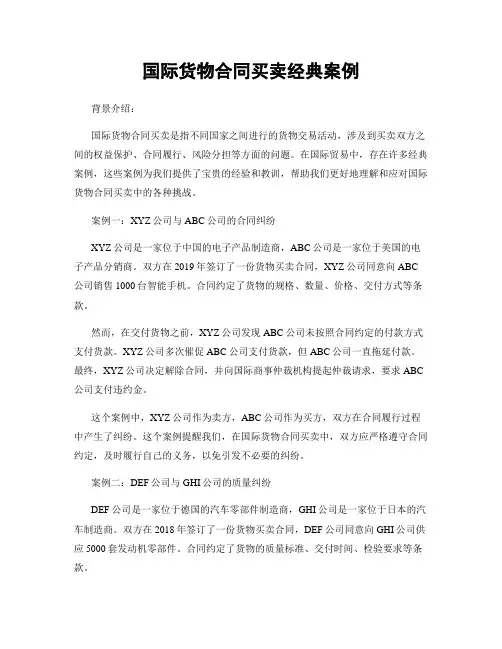 国际货物合同买卖经典案例

背景介绍：

国际货物合同买卖是指不同国家之间进行的货物交易活动，涉及到买卖双方之间的权益保护、合同履行、风险分担等方面的问题。在国际贸易中，存在许多经典案例，这些案例为我们提供了宝贵的经验和教训，帮助我们更好地理解和应对国际货物合同买卖中的各种挑战。

案例一：XYZ公司与ABC公司的合同纠纷

XYZ公司是一家位于中国的电子产品制造商，ABC公司是一家位于美国的电子产品分销商。双方在2019年签订了一份货物买卖合同，XYZ公司同意向ABC公司销售1000台智能手机。合同约定了货物的规格、数量、价格、交付方式等条款。

然而，在交付货物之前，XYZ公司发现ABC公司未按照合同约定的付款方式支付货款。XYZ公司多次催促ABC公司支付货款，但ABC公司一直拖延付款。最终，XYZ公司决定解除合同，并向国际商事仲裁机构提起仲裁请求，要求ABC公司支付违约金。

这个案例中，XYZ公司作为卖方，ABC公司作为买方，双方在合同履行过程中产生了纠纷。这个案例提醒我们，在国际货物合同买卖中，双方应严格遵守合同约定，及时履行自己的义务，以免引发不必要的纠纷。

案例二：DEF公司与GHI公司的质量纠纷

DEF公司是一家位于德国的汽车零部件制造商，GHI公司是一家位于日本的汽车制造商。双方在2018年签订了一份货物买卖合同，DEF公司同意向GHI公司供应5000套发动机零部件。合同约定了货物的质量标准、交付时间、检验要求等条款。